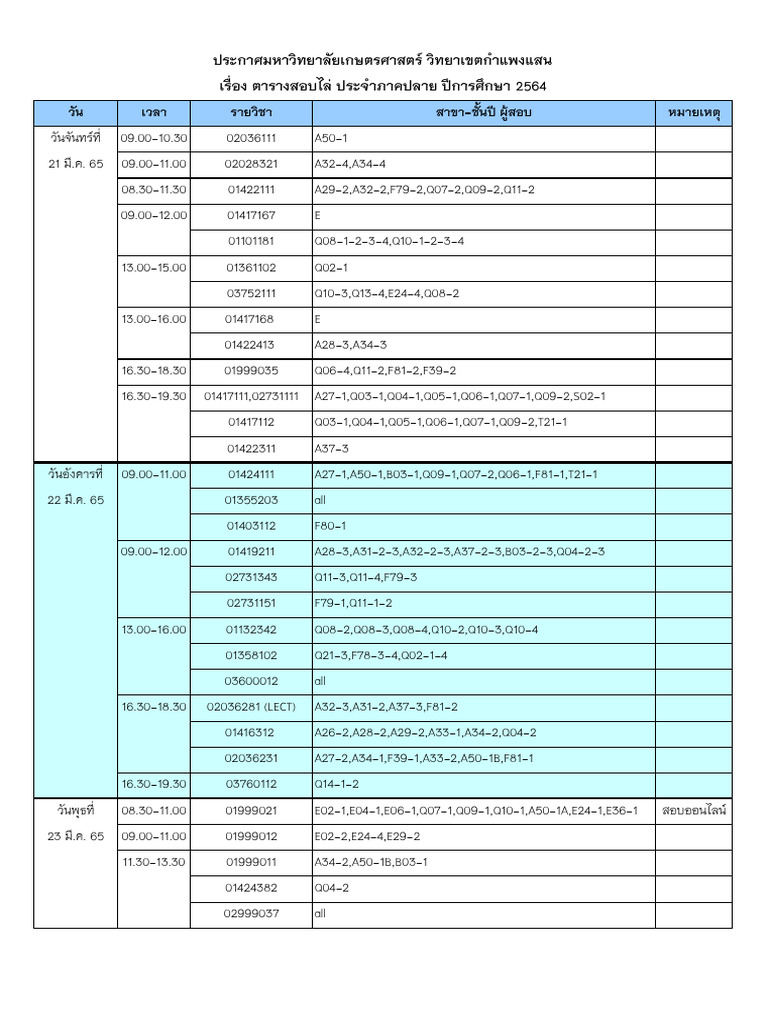 ประกาศมหาวิทยาลัยเกษตรศาสตร์ วิทยาเขตกำแพงแสน
เรื่อง ตารางสอบไล่ ประจำภาคปลาย ปีการศึกษา 2564

| วัน | เวลา | รายวิชา | สาขา-ชั้นปี ผู้สอบ | หมายเหตุ |
|---|---|---|---|---|
| วันจันทร์ที่ 21 มี.ค. 65 | 09.00-10.30 | 02036111 | A50-1 | |
| | 09.00-11.00 | 02028321 | A32-4,A34-4 | |
| | 08.30-11.30 | 01422111 | A29-2,A32-2,F79-2,Q07-2,Q09-2,Q11-2 | |
| | 09.00-12.00 | 01417167 | E | |
| | | 01101181 | Q08-1-2-3-4,Q10-1-2-3-4 | |
| | 13.00-15.00 | 01361102 | Q02-1 | |
| | | 03752111 | Q10-3,Q13-4,E24-4,Q08-2 | |
| | 13.00-16.00 | 01417168 | E | |
| | | 01422413 | A28-3,A34-3 | |
| | 16.30-18.30 | 01999035 | Q06-4,Q11-2,F81-2,F39-2 | |
| | 16.30-19.30 | 01417111,02731111 | A27-1,Q03-1,Q04-1,Q05-1,Q06-1,Q07-1,Q09-2,S02-1 | |
| | | 01417112 | Q03-1,Q04-1,Q05-1,Q06-1,Q07-1,Q09-2,T21-1 | |
| | | 01422311 | A37-3 | |
| วันอังคารที่ 22 มี.ค. 65 | 09.00-11.00 | 01424111 | A27-1,A50-1,B03-1,Q09-1,Q07-2,Q06-1,F81-1,T21-1 | |
| | | 01355203 | all | |
| | | 01403112 | F80-1 | |
| | 09.00-12.00 | 01419211 | A28-3,A31-2-3,A32-2-3,A37-2-3,B03-2-3,Q04-2-3 | |
| | | 02731343 | Q11-3,Q11-4,F79-3 | |
| | | 02731151 | F79-1,Q11-1-2 | |
| | 13.00-16.00 | 01132342 | Q08-2,Q08-3,Q08-4,Q10-2,Q10-3,Q10-4 | |
| | | 01358102 | Q21-3,F78-3-4,Q02-1-4 | |
| | | 03600012 | all | |
| | 16.30-18.30 | 02036281 (LECT) | A32-3,A31-2,A37-3,F81-2 | |
| | | 01416312 | A26-2,A28-2,A29-2,A33-1,A34-2,Q04-2 | |
| | | 02036231 | A27-2,A34-1,F39-1,A33-2,A50-1B,F81-1 | |
| | 16.30-19.30 | 03760112 | Q14-1-2 | |
| วันพุธที่ 23 มี.ค. 65 | 08.30-11.00 | 01999021 | E02-1,E04-1,E06-1,Q07-1,Q09-1,Q10-1,A50-1A,E24-1,E36-1 | สอบออนไลน์ |
| | 09.00-11.00 | 01999012 | E02-2,E24-4,E29-2 | |
| | 11.30-13.30 | 01999011 | A34-2,A50-1B,B03-1 | |
| | | 01424382 | Q04-2 | |
| | | 02999037 | all | |